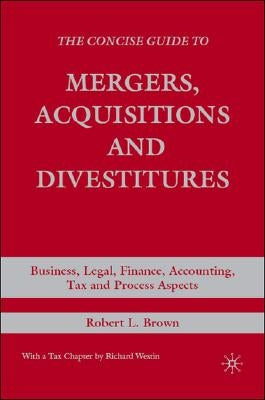 THE CONCISE GUIDE TO

MERGERS, ACQUISITIONS AND DIVESTITURES

Business, Legal, Finance, Accounting, Tax and Process Aspects

Robert L. Brown

With a Tax Chapter by Richard Westin